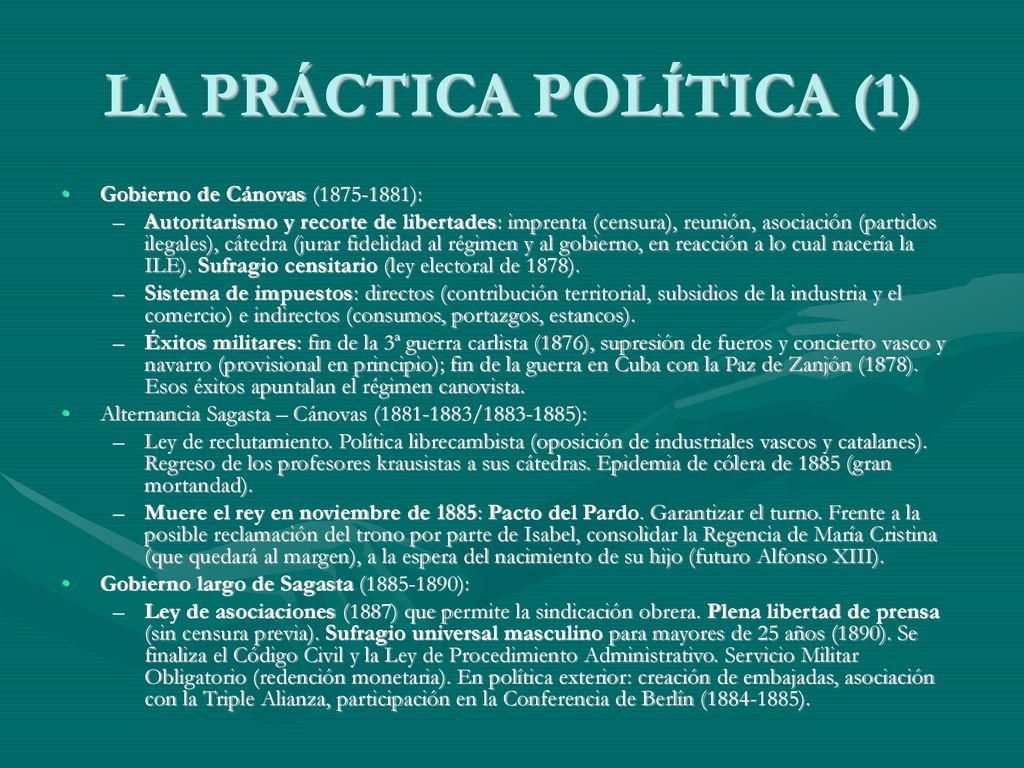 LA PRÁCTICA POLÍTICA (1)

• Gobierno de Cánovas (1875-1881):
– Autoritarismo y recorte de libertades: imprenta (censura), reunión, asociación (partidos ilegales), cátedra (jurar fidelidad al régimen y al gobierno, en reacción a lo cual nacería la ILE). Sufragio censitario (ley electoral de 1878).
– Sistema de impuestos: directos (contribución territorial, subsidios de la industria y el comercio) e indirectos (consumos, portazgos, estancos).
– Éxitos militares: fin de la 3ª guerra carlista (1876), supresión de fueros y concierto vasco y navarro (provisional en principio); fin de la guerra en Cuba con la Paz de Zanjón (1878). Esos éxitos apuntalan el régimen canovista.
• Alternancia Sagasta – Cánovas (1881-1883/1883-1885):
– Ley de reclutamiento. Política librecambista (oposición de industriales vascos y catalanes). Regreso de los profesores krausistas a sus cátedras. Epidemia de cólera de 1885 (gran mortandad).
– Muere el rey en noviembre de 1885: Pacto del Pardo. Garantizar el turno. Frente a la posible reclamación del trono por parte de Isabel, consolidar la Regencia de María Cristina (que quedará al margen), a la espera del nacimiento de su hijo (futuro Alfonso XIII).
• Gobierno largo de Sagasta (1885-1890):
– Ley de asociaciones (1887) que permite la sindicación obrera. Plena libertad de prensa (sin censura previa). Sufragio universal masculino para mayores de 25 años (1890). Se finaliza el Código Civil y la Ley de Procedimiento Administrativo. Servicio Militar Obligatorio (redención monetaria). En política exterior: creación de embajadas, asociación con la Triple Alianza, participación en la Conferencia de Berlín (1884-1885).